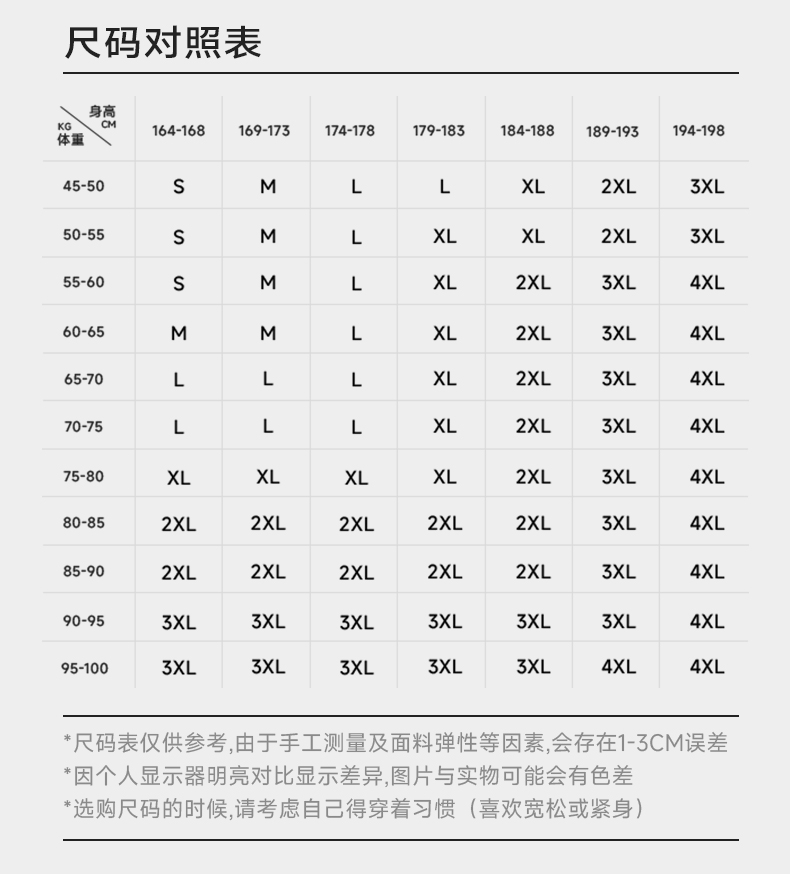 尺码对照表

| 身高 CM / KG 体重 | 164-168 | 169-173 | 174-178 | 179-183 | 184-188 | 189-193 | 194-198 |
|---|---|---|---|---|---|---|---|
| 45-50 | S | M | L | L | XL | 2XL | 3XL |
| 50-55 | S | M | L | XL | XL | 2XL | 3XL |
| 55-60 | S | M | L | XL | 2XL | 3XL | 4XL |
| 60-65 | M | M | L | XL | 2XL | 3XL | 4XL |
| 65-70 | L | L | L | XL | 2XL | 3XL | 4XL |
| 70-75 | L | L | L | XL | 2XL | 3XL | 4XL |
| 75-80 | XL | XL | XL | XL | 2XL | 3XL | 4XL |
| 80-85 | 2XL | 2XL | 2XL | 2XL | 2XL | 3XL | 4XL |
| 85-90 | 2XL | 2XL | 2XL | 2XL | 2XL | 3XL | 4XL |
| 90-95 | 3XL | 3XL | 3XL | 3XL | 3XL | 3XL | 4XL |
| 95-100 | 3XL | 3XL | 3XL | 3XL | 3XL | 4XL | 4XL |

*尺码表仅供参考,由于手工测量及面料弹性等因素,会存在1-3CM误差
*因个人显示器明亮对比显示差异,图片与实物可能会有色差
*选购尺码的时候,请考虑自己得穿着习惯（喜欢宽松或紧身）